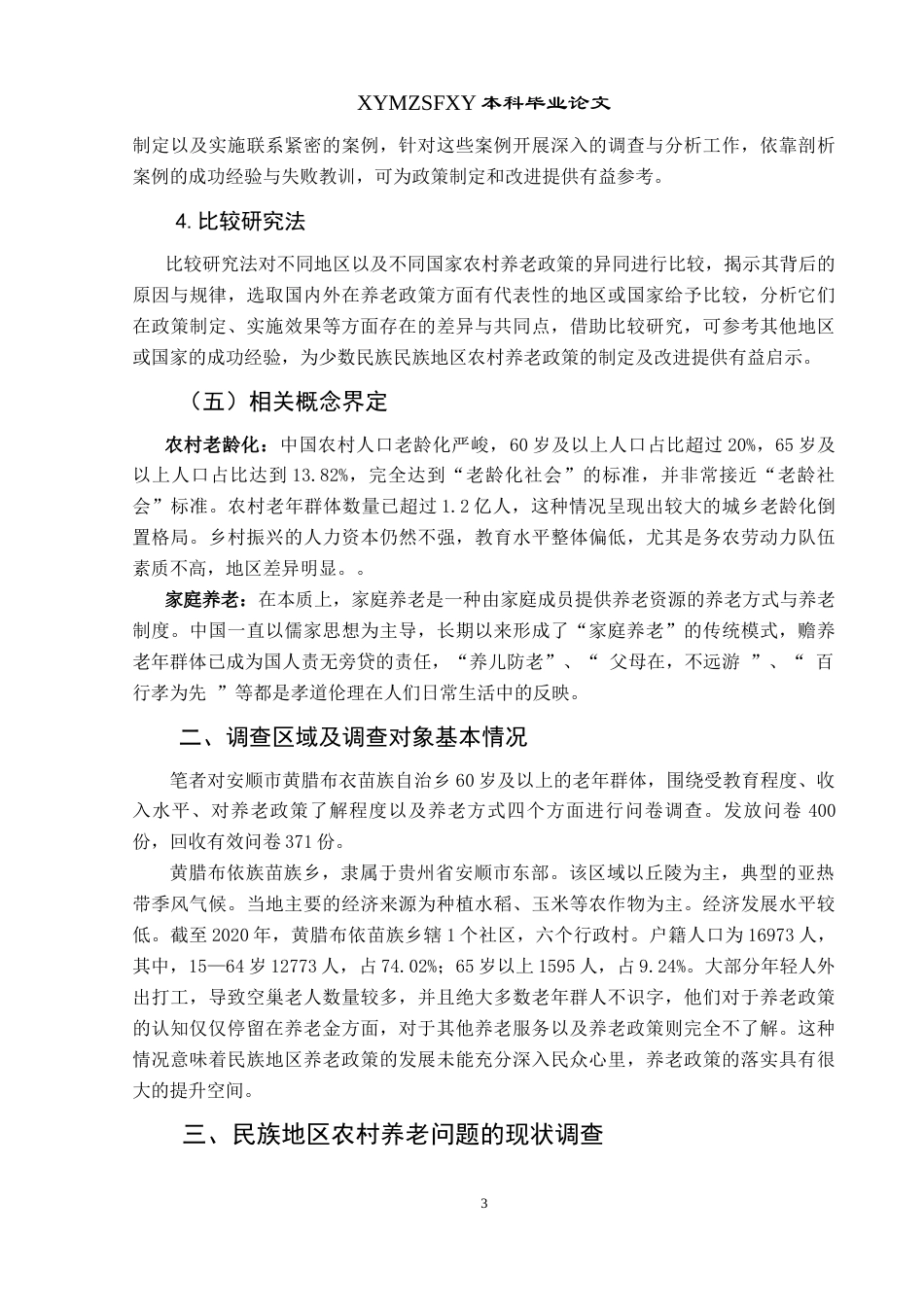 XYMZSFXY 本科毕业论文

制定以及实施联系紧密的案例，针对这些案例开展深入的调查与分析工作，依靠剖析案例的成功经验与失败教训，可为政策制定和改进提供有益参考。

4.比较研究法

比较研究法对不同地区以及不同国家农村养老政策的异同进行比较，揭示其背后的原因与规律，选取国内外在养老政策方面有代表性的地区或国家给予比较，分析它们在政策制定、实施效果等方面存在的差异与共同点，借助比较研究，可参考其他地区或国家的成功经验，为少数民族民族地区农村养老政策的制定及改进提供有益启示。

（五）相关概念界定

农村老龄化：中国农村人口老龄化严峻，60 岁及以上人口占比超过 20%，65 岁及以上人口占比达到 13.82%，完全达到“老龄化社会”的标准，并非常接近“老龄社会”标准。农村老年群体数量已超过 1.2 亿人，这种情况呈现出较大的城乡老龄化倒置格局。乡村振兴的人力资本仍然不强，教育水平整体偏低，尤其是务农劳动力队伍素质不高，地区差异明显。。

家庭养老：在本质上，家庭养老是一种由家庭成员提供养老资源的养老方式与养老制度。中国一直以儒家思想为主导，长期以来形成了“家庭养老”的传统模式，赡养老年群体已成为国人责无旁贷的责任，“养儿防老”、“ 父母在，不远游 ”、“ 百行孝为先 ”等都是孝道伦理在人们日常生活中的反映。

二、调查区域及调查对象基本情况

笔者对安顺市黄腊布衣苗族自治乡 60 岁及以上的老年群体，围绕受教育程度、收入水平、对养老政策了解程度以及养老方式四个方面进行问卷调查。发放问卷 400 份，回收有效问卷 371 份。

黄腊布依族苗族乡，隶属于贵州省安顺市东部。该区域以丘陵为主，典型的亚热带季风气候。当地主要的经济来源为种植水稻、玉米等农作物为主。经济发展水平较低。截至 2020 年，黄腊布依苗族乡辖 1 个社区，六个行政村。户籍人口为 16973 人，其中，15—64 岁 12773 人，占 74.02%；65 岁以上 1595 人，占 9.24%。大部分年轻人外出打工，导致空巢老人数量较多，并且绝大多数老年群人不识字，他们对于养老政策的认知仅仅停留在养老金方面，对于其他养老服务以及养老政策则完全不了解。这种情况意味着民族地区养老政策的发展未能充分深入民众心里，养老政策的落实具有很大的提升空间。

三、民族地区农村养老问题的现状调查

3